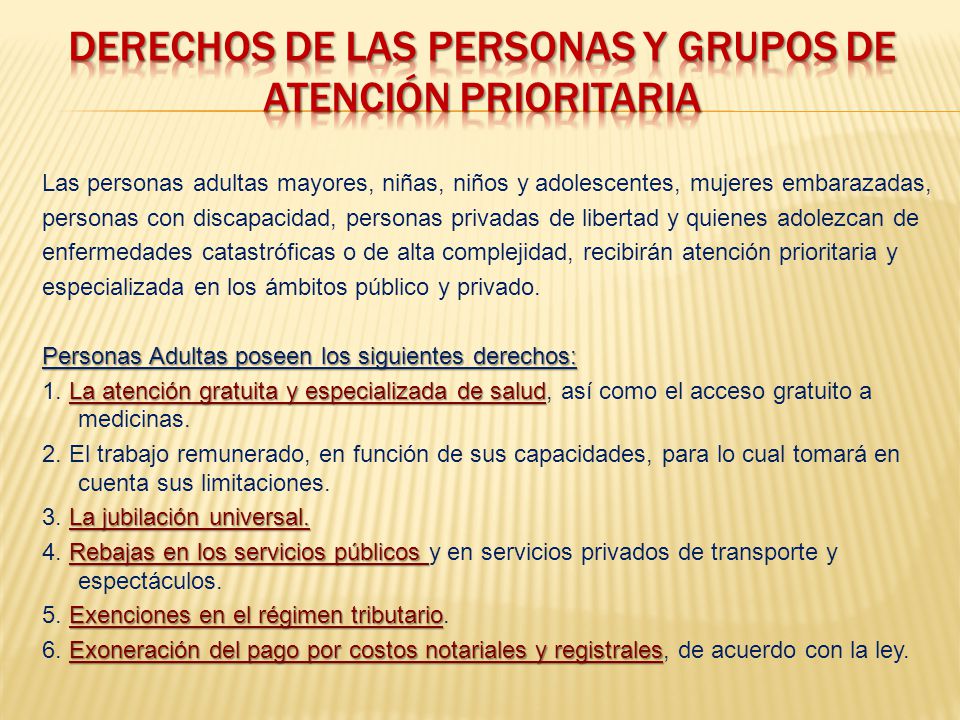 DERECHOS DE LAS PERSONAS Y GRUPOS DE ATENCIÓN PRIORITARIA

Las personas adultas mayores, niñas, niños y adolescentes, mujeres embarazadas, personas con discapacidad, personas privadas de libertad y quienes adolezcan de enfermedades catastróficas o de alta complejidad, recibirán atención prioritaria y especializada en los ámbitos público y privado.

Personas Adultas poseen los siguientes derechos:
1. La atención gratuita y especializada de salud, así como el acceso gratuito a medicinas.
2. El trabajo remunerado, en función de sus capacidades, para lo cual tomará en cuenta sus limitaciones.
3. La jubilación universal.
4. Rebajas en los servicios públicos y en servicios privados de transporte y espectáculos.
5. Exenciones en el régimen tributario.
6. Exoneración del pago por costos notariales y registrales, de acuerdo con la ley.